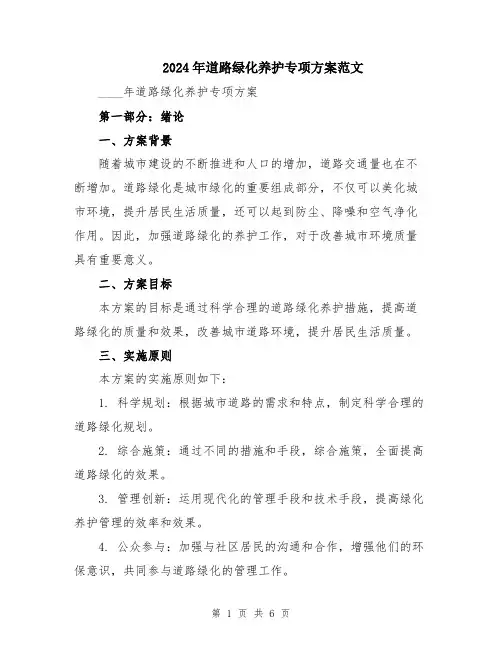 2024年道路绿化养护专项方案范文

____年道路绿化养护专项方案

第一部分：绪论

一、方案背景

随着城市建设的不断推进和人口的增加，道路交通量也在不断增加。道路绿化是城市绿化的重要组成部分，不仅可以美化城市环境，提升居民生活质量，还可以起到防尘、降噪和空气净化作用。因此，加强道路绿化的养护工作，对于改善城市环境质量具有重要意义。

二、方案目标

本方案的目标是通过科学合理的道路绿化养护措施，提高道路绿化的质量和效果，改善城市道路环境，提升居民生活质量。

三、实施原则

本方案的实施原则如下：

1. 科学规划：根据城市道路的需求和特点，制定科学合理的道路绿化规划。

2. 综合施策：通过不同的措施和手段，综合施策，全面提高道路绿化的效果。

3. 管理创新：运用现代化的管理手段和技术手段，提高绿化养护管理的效率和效果。

4. 公众参与：加强与社区居民的沟通和合作，增强他们的环保意识，共同参与道路绿化的管理工作。

第 1 页 共 6 页